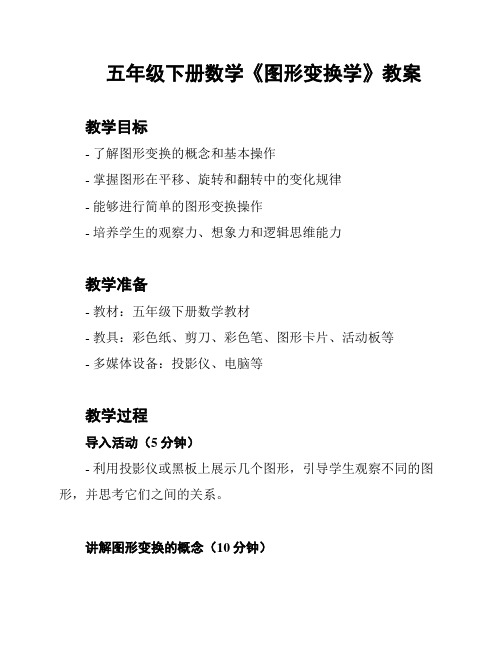 五年级下册数学《图形变换学》教案

教学目标

- 了解图形变换的概念和基本操作

- 掌握图形在平移、旋转和翻转中的变化规律

- 能够进行简单的图形变换操作

- 培养学生的观察力、想象力和逻辑思维能力

教学准备

- 教材：五年级下册数学教材

- 教具：彩色纸、剪刀、彩色笔、图形卡片、活动板等

- 多媒体设备：投影仪、电脑等

教学过程

导入活动（5 分钟）

- 利用投影仪或黑板上展示几个图形，引导学生观察不同的图形，并思考它们之间的关系。

讲解图形变换的概念（10 分钟）